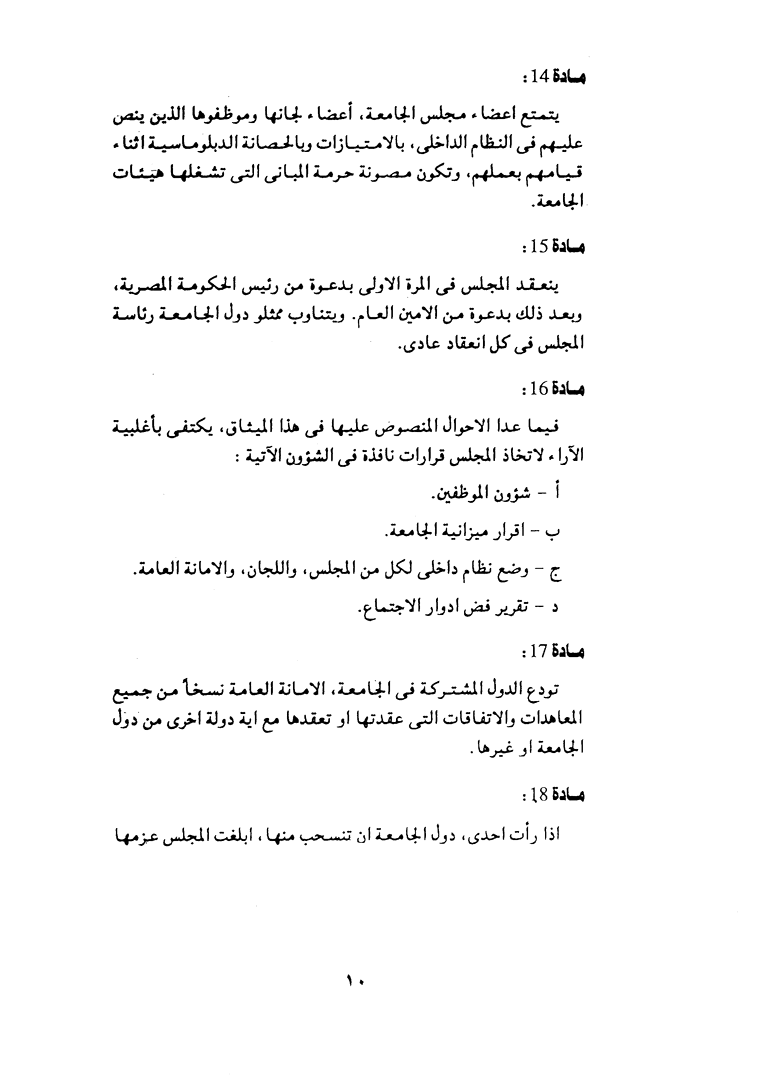 مادة 14 :

يتمتع اعضاء مجلس الجامعة، أعضاء لجانها وموظفوها الذين ينص عليهم فى النظام الداخلى، بالامتيازات وبالحصانة الدبلوماسية اثناء قيامهم بعملهم، وتكون مصونة حرمة المبانى التى تشغلها هيئات الجامعة.

مادة 15 :

ينعقد المجلس فى المرة الاولى بدعوة من رئيس الحكومة المصرية، وبعد ذلك بدعوة من الامين العام. ويتناوب ممثلو دول الجامعة رئاسة المجلس فى كل انعقاد عادى.

مادة 16 :

فيما عدا الاحوال المنصوص عليها فى هذا الميثاق، يكتفى بأغلبية الآراء لاتخاذ المجلس قرارات نافذة فى الشؤون الآتية :

أ - شؤون الموظفين.

ب - اقرار ميزانية الجامعة.

ج - وضع نظام داخلى لكل من المجلس، واللجان، والامانة العامة.

د - تقرير فض ادوار الاجتماع.

مادة 17 :

تودع الدول المشتركة فى الجامعة، الامانة العامة نسخاً من جميع المعاهدات والاتفاقات التى عقدتها او تعقدها مع اية دولة اخرى من دول الجامعة او غيرها.

مادة 18 :

اذا رأت احدى، دول الجامعة ان تنسحب منها، ابلغت المجلس عزمها

١٠